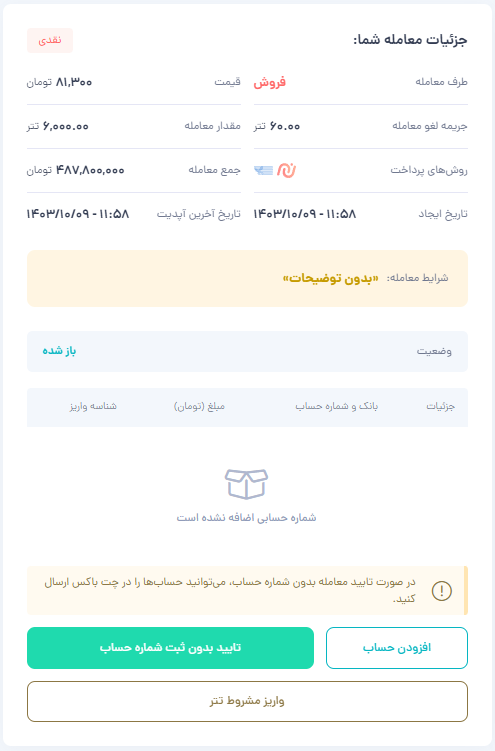 جزئیات معامله شما:
نقدی

طرف معامله فروش
قیمت ۸۱,۳۰۰ تومان

جریمه لغو معامله ۶۰.۰۰ تتر
مقدار معامله ۶,۰۰۰.۰۰ تتر

روش‌های پرداخت
جمع معامله ۴۸۷,۸۰۰,۰۰۰ تومان

تاریخ ایجاد ۱۴۰۳/۱۰/۰۹ - ۱۱:۵۸
تاریخ آخرین آپدیت ۱۴۰۳/۱۰/۰۹ - ۱۱:۵۸

شرایط معامله: «بدون توضیحات»

وضعیت باز شده

| جزئیات | بانک و شماره حساب | مبلغ (تومان) | شناسه واریز |
|---|---|---|---|

شماره حسابی اضافه نشده است

در صورت تایید معامله بدون شماره حساب، می‌توانید حساب‌ها را در چت باکس ارسال کنید.

افزودن حساب
تایید بدون ثبت شماره حساب

واریز مشروط تتر